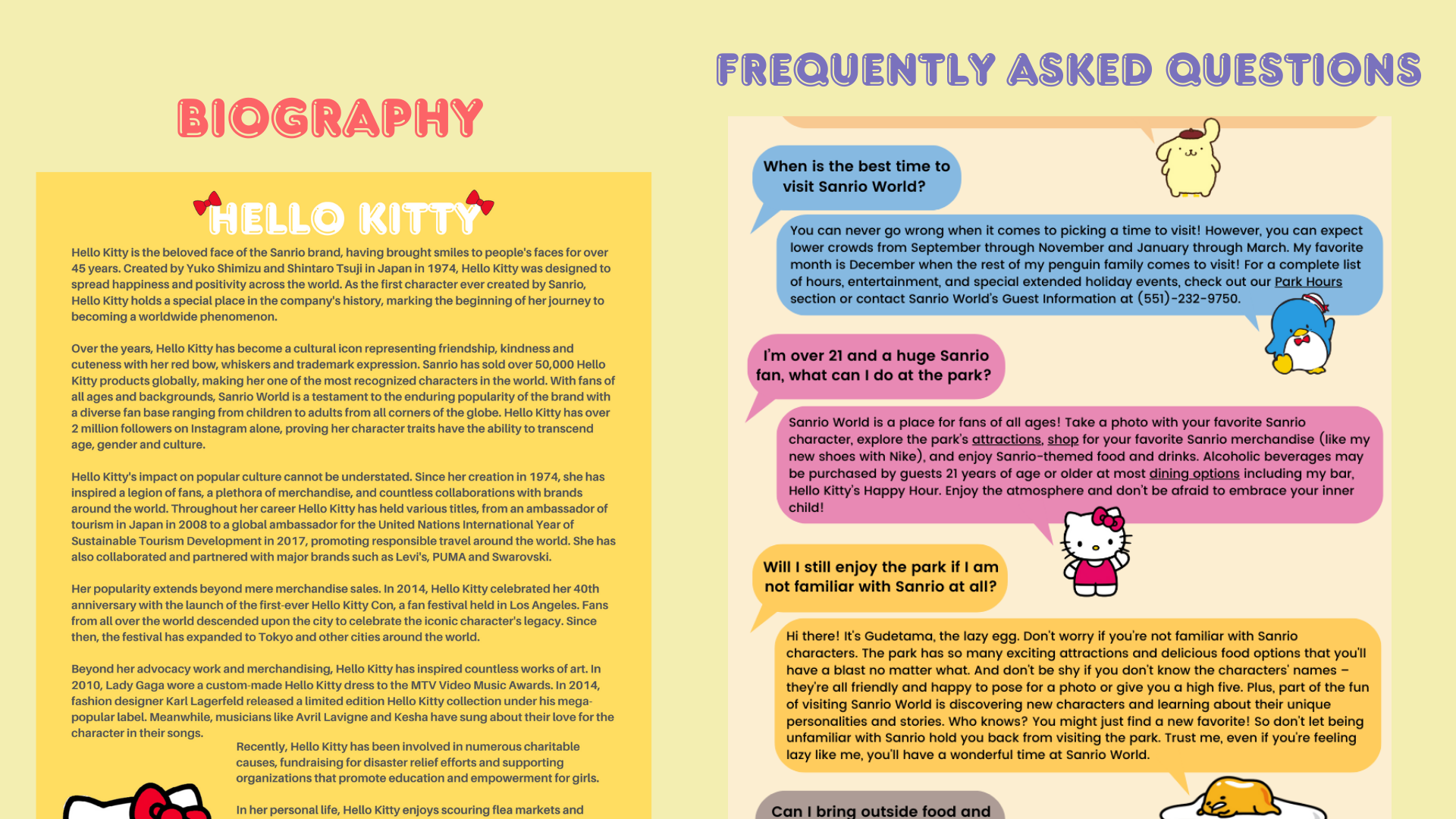 BIOGRAPHY

HELLO KITTY

Hello Kitty is the beloved face of the Sanrio brand, having brought smiles to people's faces for over 45 years. Created by Yuko Shimizu and Shintaro Tsuji in Japan in 1974, Hello Kitty was designed to spread happiness and positivity across the world. As the first character ever created by Sanrio, Hello Kitty holds a special place in the company's history, marking the beginning of her journey to becoming a worldwide phenomenon.

Over the years, Hello Kitty has become a cultural icon representing friendship, kindness and cuteness with her red bow, whiskers and trademark expression. Sanrio has sold over 50,000 Hello Kitty products globally, making her one of the most recognized characters in the world. With fans of all ages and backgrounds, Sanrio World is a testament to the enduring popularity of the brand with a diverse fan base ranging from children to adults from all corners of the globe. Hello Kitty has over 2 million followers on Instagram alone, proving her character traits have the ability to transcend age, gender and culture.

Hello Kitty's impact on popular culture cannot be understated. Since her creation in 1974, she has inspired a legion of fans, a plethora of merchandise, and countless collaborations with brands around the world. Throughout her career Hello Kitty has held various titles, from an ambassador of tourism in Japan in 2008 to a global ambassador for the United Nations International Year of Sustainable Tourism Development in 2017, promoting responsible travel around the world. She has also collaborated and partnered with major brands such as Levi's, PUMA and Swarovski.

Her popularity extends beyond mere merchandise sales. In 2014, Hello Kitty celebrated her 40th anniversary with the launch of the first-ever Hello Kitty Con, a fan festival held in Los Angeles. Fans from all over the world descended upon the city to celebrate the iconic character's legacy. Since then, the festival has expanded to Tokyo and other cities around the world.

Beyond her advocacy work and merchandising, Hello Kitty has inspired countless works of art. In 2010, Lady Gaga wore a custom-made Hello Kitty dress to the MTV Video Music Awards. In 2014, fashion designer Karl Lagerfeld released a limited edition Hello Kitty collection under his mega-popular label. Meanwhile, musicians like Avril Lavigne and Kesha have sung about their love for the character in their songs.

Recently, Hello Kitty has been involved in numerous charitable causes, fundraising for disaster relief efforts and supporting organizations that promote education and empowerment for girls.

In her personal life, Hello Kitty enjoys scouring flea markets and

FREQUENTLY ASKED QUESTIONS

When is the best time to visit Sanrio World?

You can never go wrong when it comes to picking a time to visit! However, you can expect lower crowds from September through November and January through March. My favorite month is December when the rest of my penguin family comes to visit! For a complete list of hours, entertainment, and special extended holiday events, check out our Park Hours section or contact Sanrio World's Guest Information at (551)-232-9750.

I'm over 21 and a huge Sanrio fan, what can I do at the park?

Sanrio World is a place for fans of all ages! Take a photo with your favorite Sanrio character, explore the park's attractions, shop for your favorite Sanrio merchandise (like my new shoes with Nike), and enjoy Sanrio-themed food and drinks. Alcoholic beverages may be purchased by guests 21 years of age or older at most dining options including my bar, Hello Kitty's Happy Hour. Enjoy the atmosphere and don't be afraid to embrace your inner child!

Will I still enjoy the park if I am not familiar with Sanrio at all?

Hi there! It's Gudetama, the lazy egg. Don't worry if you're not familiar with Sanrio characters. The park has so many exciting attractions and delicious food options that you'll have a blast no matter what. And don't be shy if you don't know the characters' names – they're all friendly and happy to pose for a photo or give you a high five. Plus, part of the fun of visiting Sanrio World is discovering new characters and learning about their unique personalities and stories. Who knows? You might just find a new favorite! So don't let being unfamiliar with Sanrio hold you back from visiting the park. Trust me, even if you're feeling lazy like me, you'll have a wonderful time at Sanrio World.

Can I bring outside food and